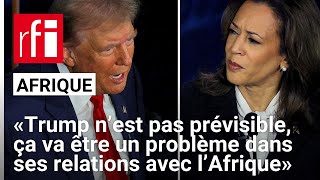 rfi

AFRIQUE

«Trump n'est pas prévisible, ça va être un problème dans ses relations avec l'Afrique»